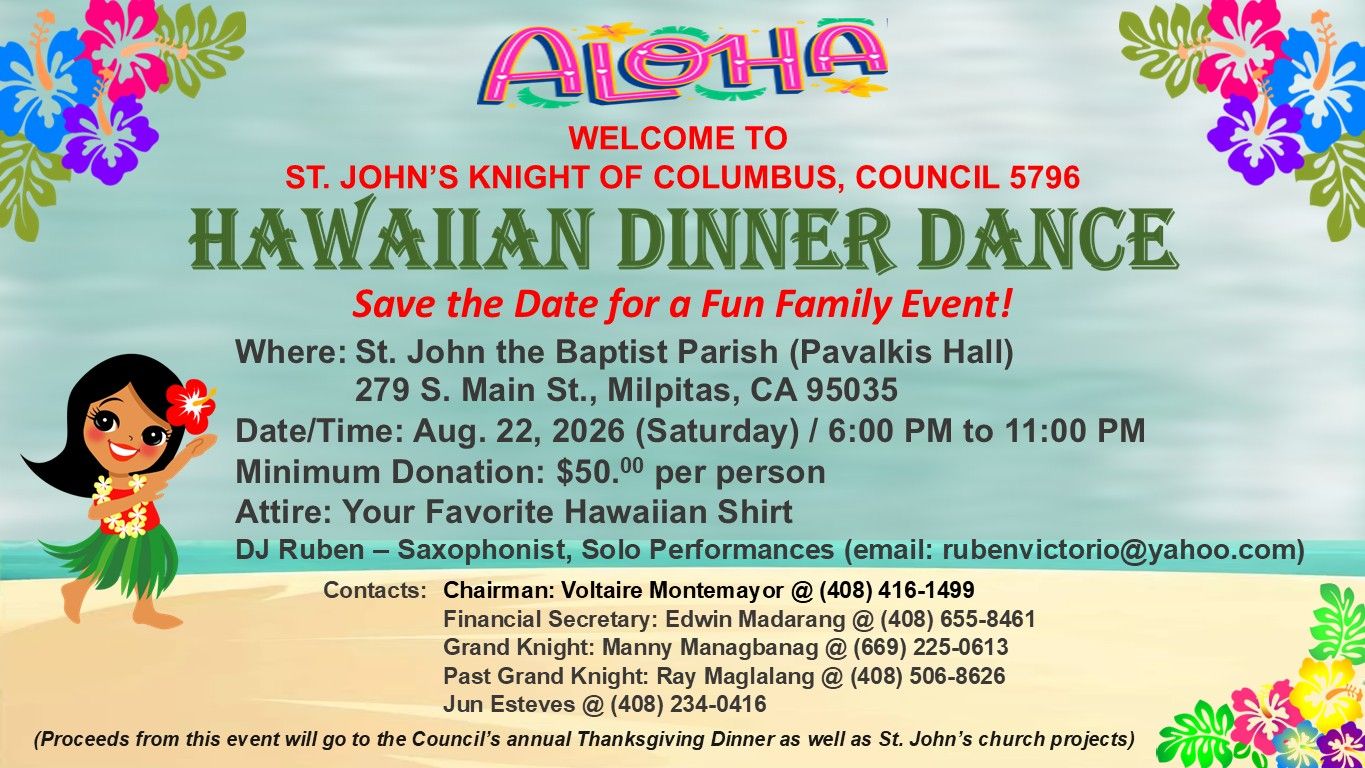 ALOHA

WELCOME TO
ST. JOHN'S KNIGHT OF COLUMBUS, COUNCIL 5796

HAWAIIAN DINNER DANCE

Save the Date for a Fun Family Event!

Where: St. John the Baptist Parish (Pavalkis Hall)
279 S. Main St., Milpitas, CA 95035
Date/Time: Aug. 22, 2026 (Saturday) / 6:00 PM to 11:00 PM
Minimum Donation: $50.$^{00}$ per person
Attire: Your Favorite Hawaiian Shirt
DJ Ruben – Saxophonist, Solo Performances (email: rubenvictorio@yahoo.com)

Contacts: Chairman: Voltaire Montemayor @ (408) 416-1499
Financial Secretary: Edwin Madarang @ (408) 655-8461
Grand Knight: Manny Managbanag @ (669) 225-0613
Past Grand Knight: Ray Maglalang @ (408) 506-8626
Jun Esteves @ (408) 234-0416

(Proceeds from this event will go to the Council's annual Thanksgiving Dinner as well as St. John's church projects)